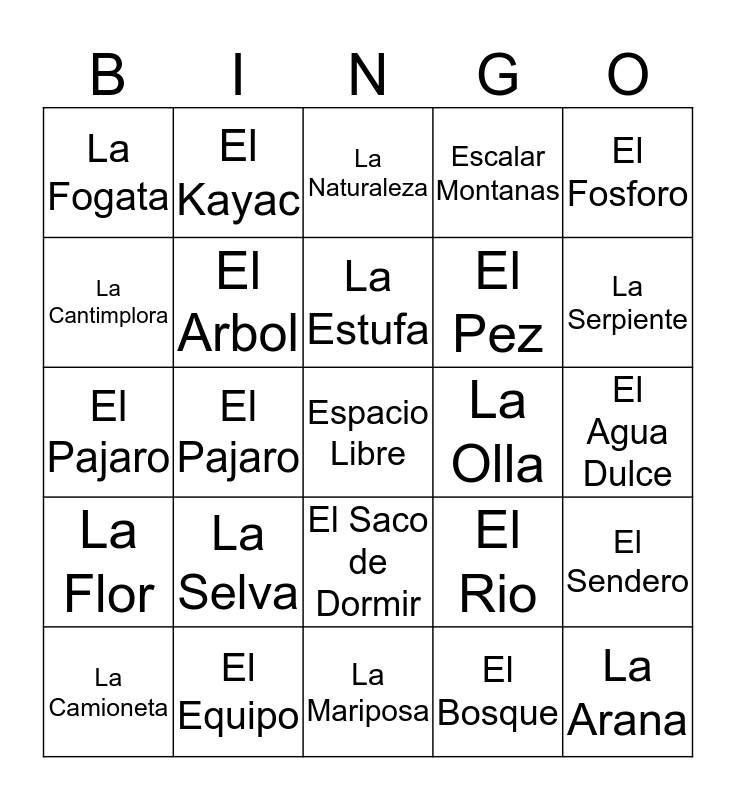 | B | I | N | G | O |
|---|---|---|---|---|
| La Fogata | El Kayac | La Naturaleza | Escalar Montanas | El Fosforo |
| La Cantimplora | El Arbol | La Estufa | El Pez | La Serpiente |
| El Pajaro | El Pajaro | Espacio Libre | La Olla | El Agua Dulce |
| La Flor | La Selva | El Saco de Dormir | El Rio | El Sendero |
| La Camioneta | El Equipo | La Mariposa | El Bosque | La Arana |